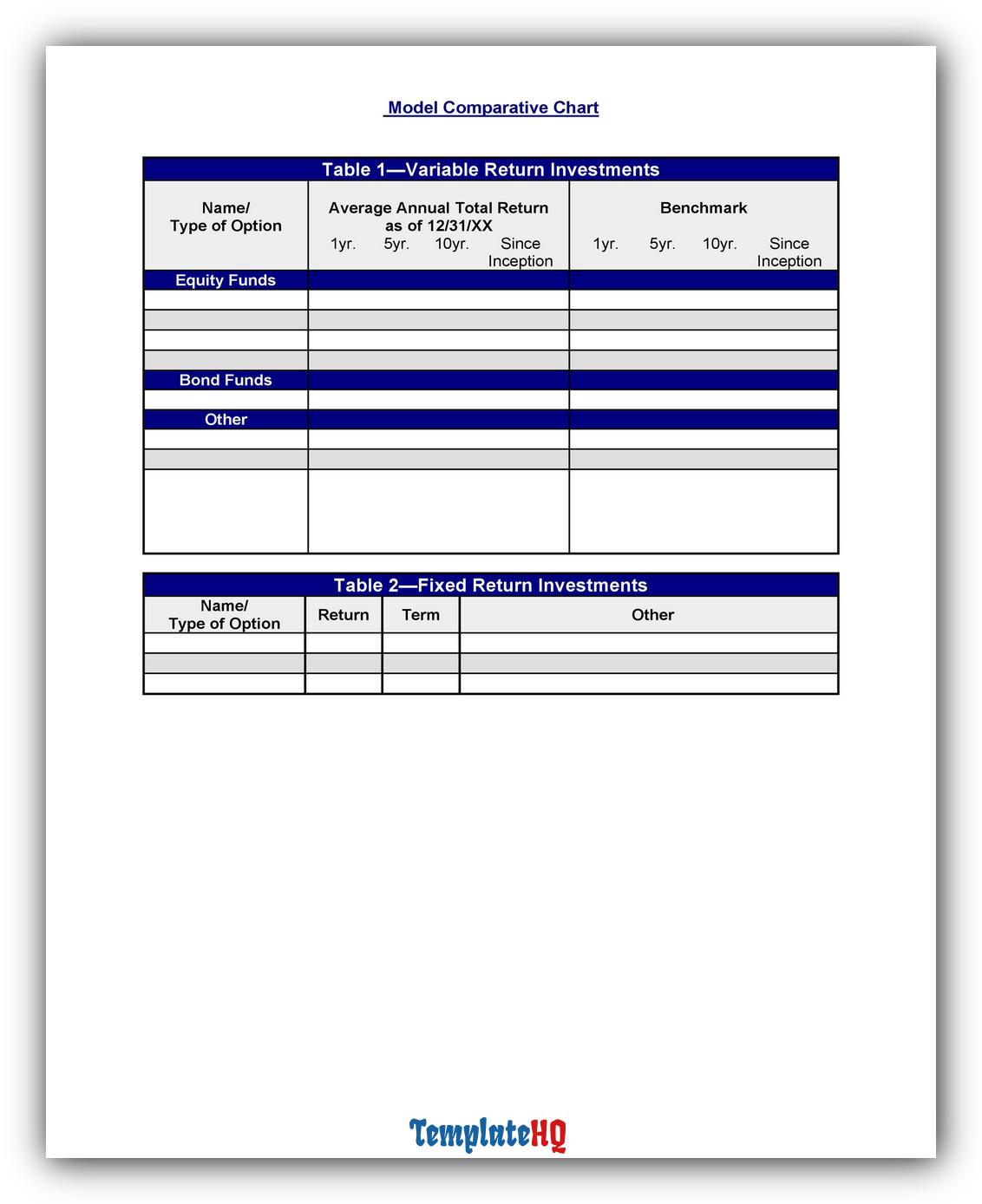 Model Comparative Chart

Table 1—Variable Return Investments

| Name/ Type of Option | Average Annual Total Return as of 12/31/XX 1yr. 5yr. 10yr. Since Inception | Benchmark 1yr. 5yr. 10yr. Since Inception |
|---|---|---|
| Equity Funds | | |
| | | |
| | | |
| | | |
| | | |
| Bond Funds | | |
| | | |
| Other | | |
| | | |
| | | |
| | | |

Table 2—Fixed Return Investments

| Name/ Type of Option | Return | Term | Other |
|---|---|---|---|
| | | | |
| | | | |
| | | | |

TemplateHQ